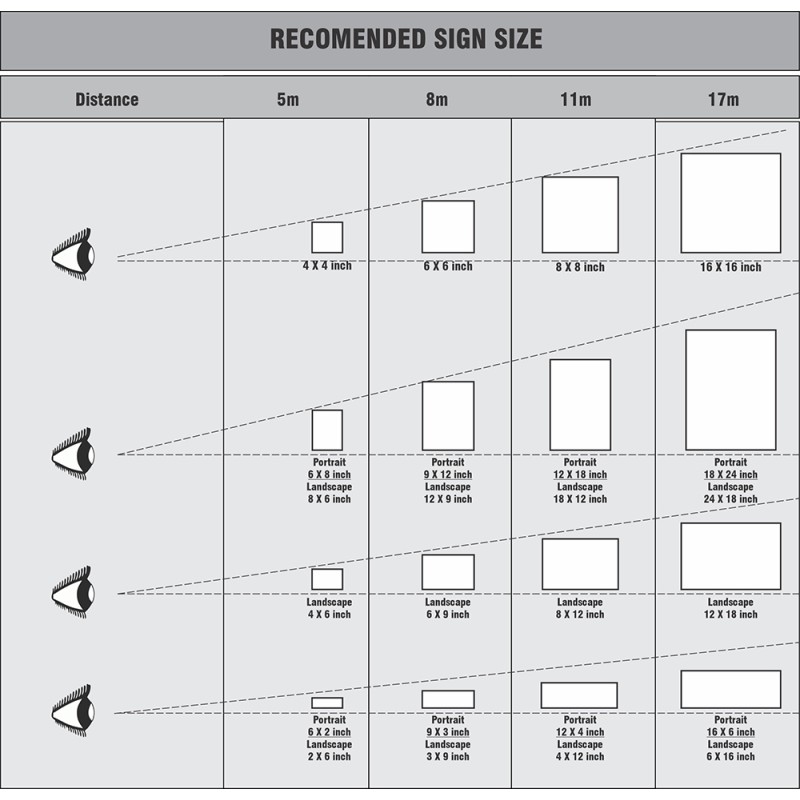 RECOMENDED SIGN SIZE

| Distance | 5m | 8m | 11m | 17m |
|---|---|---|---|---|
| | 4 X 4 inch | 6 X 6 inch | 8 X 8 inch | 16 X 16 inch |
| | Portrait 6 X 8 inch Landscape 8 X 6 inch | Portrait 9 X 12 inch Landscape 12 X 9 inch | Portrait 12 X 18 inch Landscape 18 X 12 inch | Portrait 18 X 24 inch Landscape 24 X 18 inch |
| | Landscape 4 X 6 inch | Landscape 6 X 9 inch | Landscape 8 X 12 inch | Landscape 12 X 18 inch |
| | Portrait 6 X 2 inch Landscape 2 X 6 inch | Portrait 9 X 3 inch Landscape 3 X 9 inch | Portrait 12 X 4 inch Landscape 4 X 12 inch | Portrait 16 X 6 inch Landscape 6 X 16 inch |